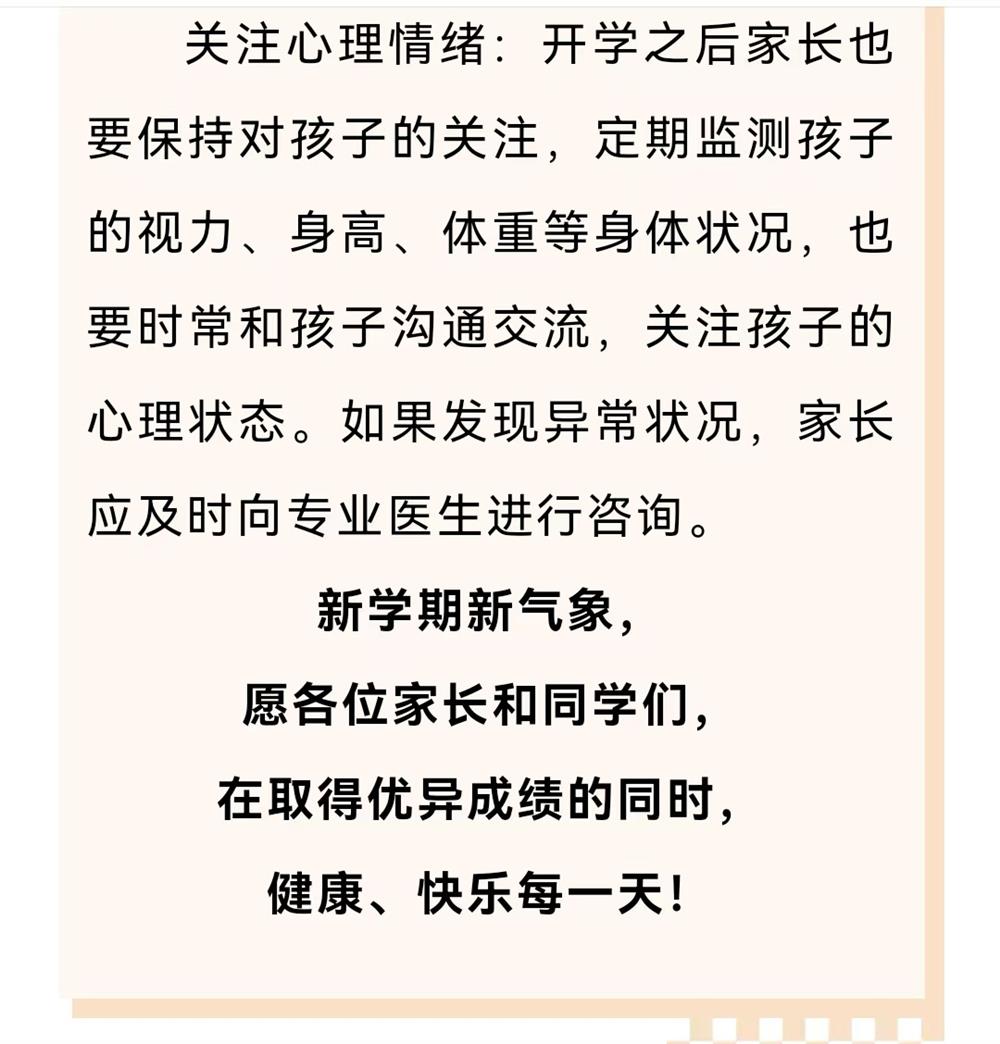 关注心理情绪：开学之后家长也要保持对孩子的关注，定期监测孩子的视力、身高、体重等身体状况，也要时常和孩子沟通交流，关注孩子的心理状态。如果发现异常状况，家长应及时向专业医生进行咨询。

新学期新气象，
愿各位家长和同学们，
在取得优异成绩的同时，
健康、快乐每一天！